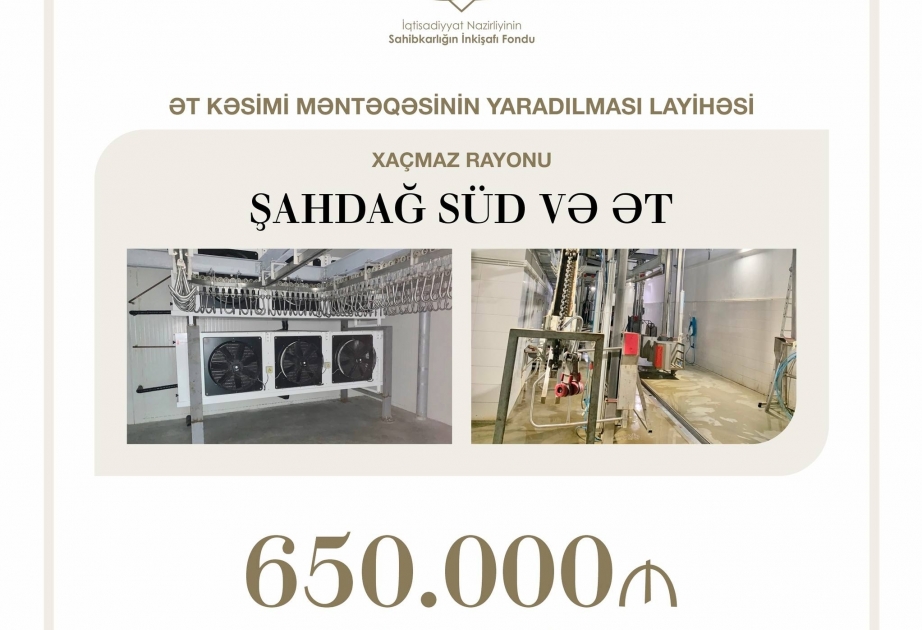 İqtisadiyyat Nazirliyinin
Sahibkarlığın İnkişafı Fondu

ƏT KƏSİMİ MƏNTƏQƏSİNİN YARADILMASI LAYİHƏSİ

XAÇMAZ RAYONU

ŞAHDAĞ SÜD VƏ ƏT

650.000₼